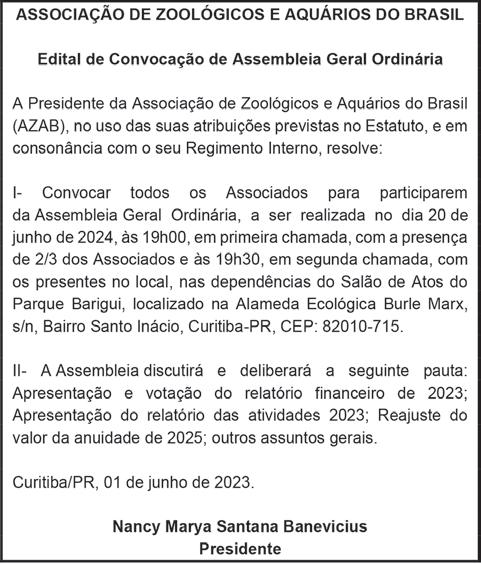 ASSOCIAÇÃO DE ZOOLÓGICOS E AQUÁRIOS DO BRASIL

Edital de Convocação de Assembleia Geral Ordinária

A Presidente da Associação de Zoológicos e Aquários do Brasil (AZAB), no uso das suas atribuições previstas no Estatuto, e em consonância com o seu Regimento Interno, resolve:

I- Convocar todos os Associados para participarem da Assembleia Geral Ordinária, a ser realizada no dia 20 de junho de 2024, às 19h00, em primeira chamada, com a presença de 2/3 dos Associados e às 19h30, em segunda chamada, com os presentes no local, nas dependências do Salão de Atos do Parque Barigui, localizado na Alameda Ecológica Burle Marx, s/n, Bairro Santo Inácio, Curitiba-PR, CEP: 82010-715.

II- A Assembleia discutirá e deliberará a seguinte pauta: Apresentação e votação do relatório financeiro de 2023; Apresentação do relatório das atividades 2023; Reajuste do valor da anuidade de 2025; outros assuntos gerais.

Curitiba/PR, 01 de junho de 2023.

Nancy Marya Santana Banevicius
Presidente